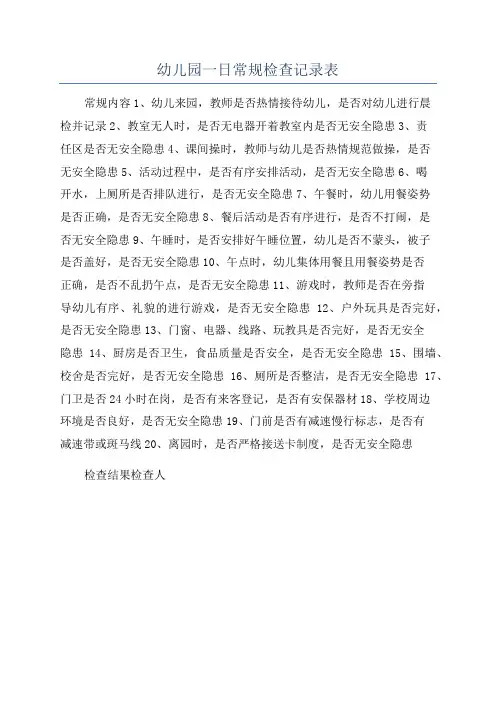 幼儿园一日常规检查记录表

常规内容 1、幼儿来园，教师是否热情接待幼儿，是否对幼儿进行晨检并记录 2、教室无人时，是否无电器开着教室内是否无安全隐患 3、责任区是否无安全隐患 4、课间操时，教师与幼儿是否热情规范做操，是否无安全隐患 5、活动过程中，是否有序安排活动，是否无安全隐患 6、喝开水，上厕所是否排队进行，是否无安全隐患 7、午餐时，幼儿用餐姿势是否正确，是否无安全隐患 8、餐后活动是否有序进行，是否不打闹，是否无安全隐患 9、午睡时，是否安排好午睡位置，幼儿是否不蒙头，被子是否盖好，是否无安全隐患 10、午点时，幼儿集体用餐且用餐姿势是否正确，是否不乱扔午点，是否无安全隐患 11、游戏时，教师是否在旁指导幼儿有序、礼貌的进行游戏，是否无安全隐患 12、户外玩具是否完好，是否无安全隐患 13、门窗、电器、线路、玩教具是否完好，是否无安全隐患 14、厨房是否卫生，食品质量是否安全，是否无安全隐患 15、围墙、校舍是否完好，是否无安全隐患 16、厕所是否整洁，是否无安全隐患 17、门卫是否 24 小时在岗，是否有来客登记，是否有安保器材 18、学校周边环境是否良好，是否无安全隐患 19、门前是否有减速慢行标志，是否有减速带或斑马线 20、离园时，是否严格接送卡制度，是否无安全隐患

检查结果检查人